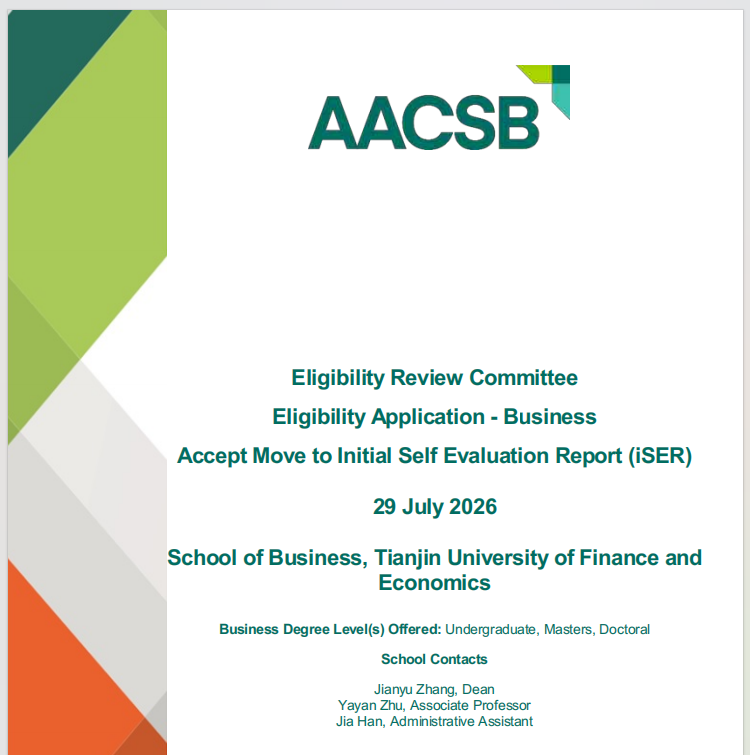 AACSB

Eligibility Review Committee

Eligibility Application - Business

Accept Move to Initial Self Evaluation Report (iSER)

29 July 2026

School of Business, Tianjin University of Finance and Economics

Business Degree Level(s) Offered: Undergraduate, Masters, Doctoral

School Contacts

Jianyu Zhang, Dean
Yayan Zhu, Associate Professor
Jia Han, Administrative Assistant